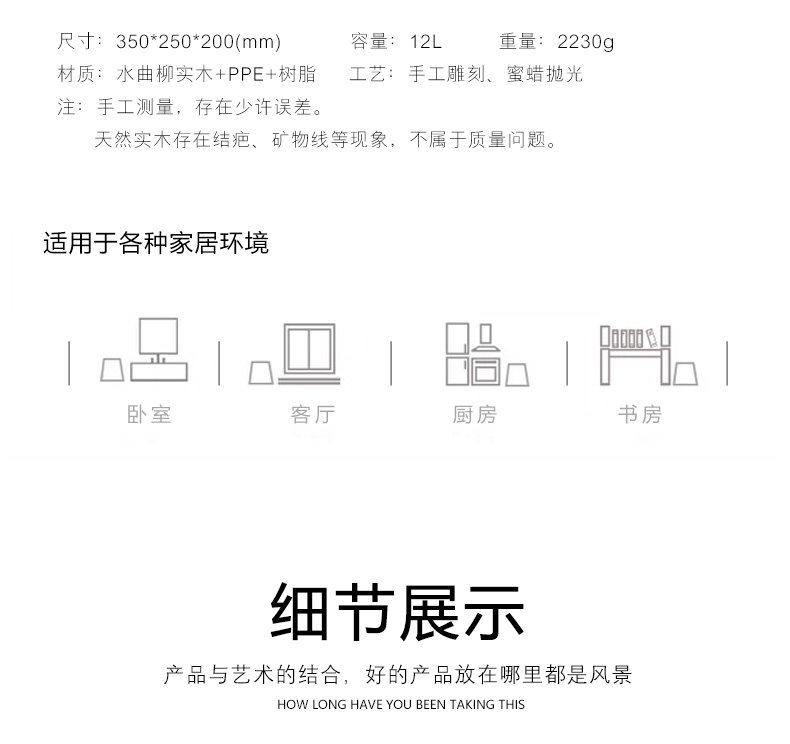 尺寸：350*250*200(mm)  容量：12L  重量：2230g
材质：水曲柳实木+PPE+树脂  工艺：手工雕刻、蜜蜡抛光
注：手工测量，存在少许误差。
天然实木存在结疤、矿物线等现象，不属于质量问题。

适用于各种家居环境

卧室  客厅  厨房  书房

细节展示

产品与艺术的结合，好的产品放在哪里都是风景

HOW LONG HAVE YOU BEEN TAKING THIS